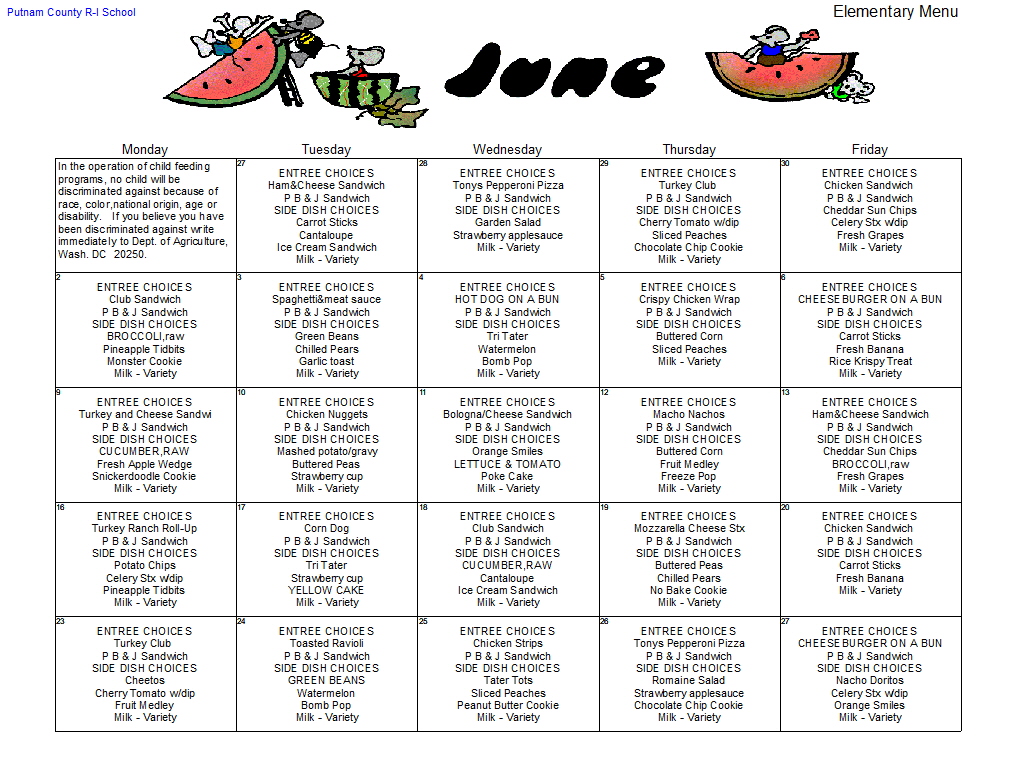 Putnam County R-I School

Elementary Menu

June

| Monday | Tuesday | Wednesday | Thursday | Friday |
|---|---|---|---|---|
| In the operation of child feeding programs, no child will be discriminated against because of race, color,national origin, age or disability. If you believe you have been discriminated against write immediately to Dept. of Agriculture, Wash. DC 20250. | 27 ENTREE CHOICES Ham&Cheese Sandwich P B & J Sandwich SIDE DISH CHOICES Carrot Sticks Cantaloupe Ice Cream Sandwich Milk - Variety | 28 ENTREE CHOICES Tonys Pepperoni Pizza P B & J Sandwich SIDE DISH CHOICES Garden Salad Strawberry applesauce Milk - Variety | 29 ENTREE CHOICES Turkey Club P B & J Sandwich SIDE DISH CHOICES Cherry Tomato w/dip Sliced Peaches Chocolate Chip Cookie Milk - Variety | 30 ENTREE CHOICES Chicken Sandwich P B & J Sandwich Cheddar Sun Chips Celery Stx w/dip Fresh Grapes Milk - Variety |
| 2 ENTREE CHOICES Club Sandwich P B & J Sandwich SIDE DISH CHOICES BROCCOLI,raw Pineapple Tidbits Monster Cookie Milk - Variety | 3 ENTREE CHOICES Spaghetti&meat sauce P B & J Sandwich SIDE DISH CHOICES Green Beans Chilled Pears Garlic toast Milk - Variety | 4 ENTREE CHOICES HOT DOG ON A BUN P B & J Sandwich SIDE DISH CHOICES Tri Tater Watermelon Bomb Pop Milk - Variety | 5 ENTREE CHOICES Crispy Chicken Wrap P B & J Sandwich SIDE DISH CHOICES Buttered Corn Sliced Peaches Milk - Variety | 6 ENTREE CHOICES CHEESEBURGER ON A BUN P B & J Sandwich SIDE DISH CHOICES Carrot Sticks Fresh Banana Rice Krispy Treat Milk - Variety |
| 9 ENTREE CHOICES Turkey and Cheese Sandwi P B & J Sandwich SIDE DISH CHOICES CUCUMBER,RAW Fresh Apple Wedge Snickerdoodle Cookie Milk - Variety | 10 ENTREE CHOICES Chicken Nuggets P B & J Sandwich SIDE DISH CHOICES Mashed potato/gravy Buttered Peas Strawberry cup Milk - Variety | 11 ENTREE CHOICES Bologna/Cheese Sandwich P B & J Sandwich SIDE DISH CHOICES Orange Smiles LETTUCE & TOMATO Poke Cake Milk - Variety | 12 ENTREE CHOICES Macho Nachos P B & J Sandwich SIDE DISH CHOICES Buttered Corn Fruit Medley Freeze Pop Milk - Variety | 13 ENTREE CHOICES Ham&Cheese Sandwich P B & J Sandwich SIDE DISH CHOICES Cheddar Sun Chips BROCCOLI,raw Fresh Grapes Milk - Variety |
| 16 ENTREE CHOICES Turkey Ranch Roll-Up P B & J Sandwich SIDE DISH CHOICES Potato Chips Celery Stx w/dip Pineapple Tidbits Milk - Variety | 17 ENTREE CHOICES Corn Dog P B & J Sandwich SIDE DISH CHOICES Tri Tater Strawberry cup YELLOW CAKE Milk - Variety | 18 ENTREE CHOICES Club Sandwich P B & J Sandwich SIDE DISH CHOICES CUCUMBER,RAW Cantaloupe Ice Cream Sandwich Milk - Variety | 19 ENTREE CHOICES Mozzarella Cheese Stx P B & J Sandwich SIDE DISH CHOICES Buttered Peas Chilled Pears No Bake Cookie Milk - Variety | 20 ENTREE CHOICES Chicken Sandwich P B & J Sandwich SIDE DISH CHOICES Carrot Sticks Fresh Banana Milk - Variety |
| 23 ENTREE CHOICES Turkey Club P B & J Sandwich SIDE DISH CHOICES Cheetos Cherry Tomato w/dip Fruit Medley Milk - Variety | 24 ENTREE CHOICES Toasted Ravioli P B & J Sandwich SIDE DISH CHOICES GREEN BEANS Watermelon Bomb Pop Milk - Variety | 25 ENTREE CHOICES Chicken Strips P B & J Sandwich SIDE DISH CHOICES Tater Tots Sliced Peaches Peanut Butter Cookie Milk - Variety | 26 ENTREE CHOICES Tonys Pepperoni Pizza P B & J Sandwich SIDE DISH CHOICES Romaine Salad Strawberry applesauce Chocolate Chip Cookie Milk - Variety | 27 ENTREE CHOICES CHEESEBURGER ON A BUN P B & J Sandwich SIDE DISH CHOICES Nacho Doritos Celery Stx w/dip Orange Smiles Milk - Variety |